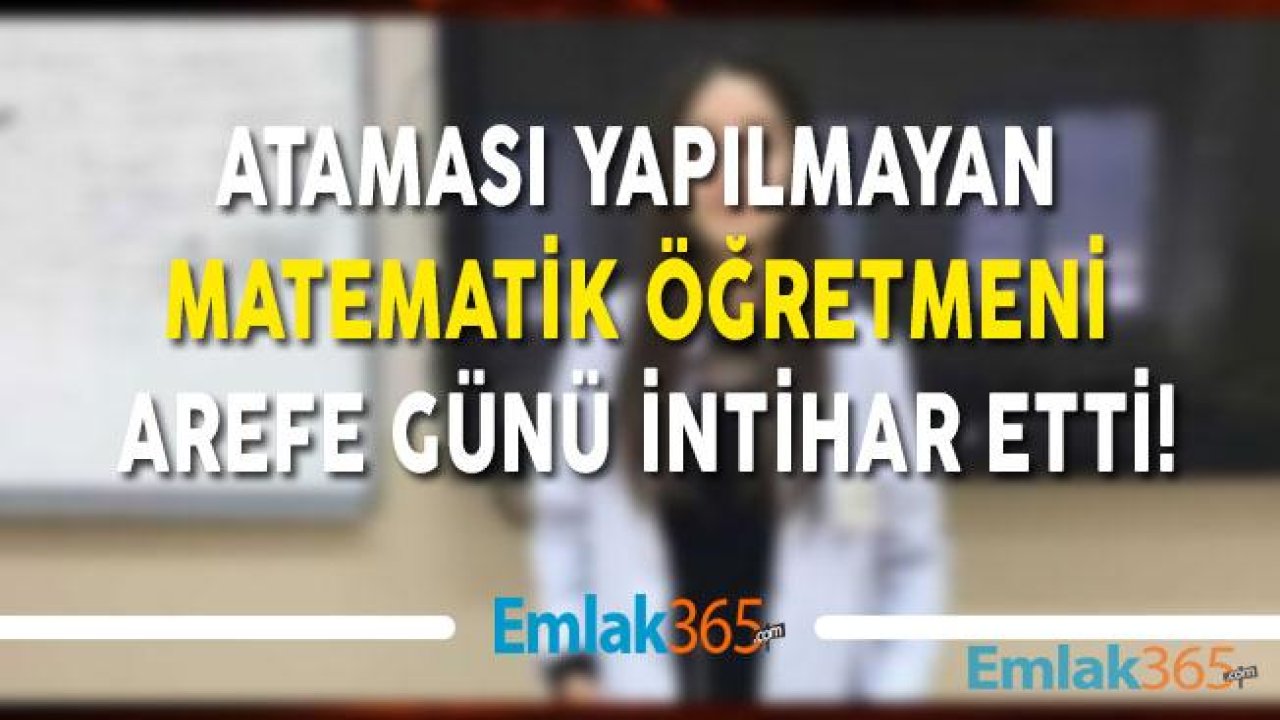 ATAMASI YAPILMAYAN
MATEMATİK ÖĞRETMENİ
AREFE GÜNÜ İNTİHAR ETTİ!

Emlak365.com

Emlak365.com